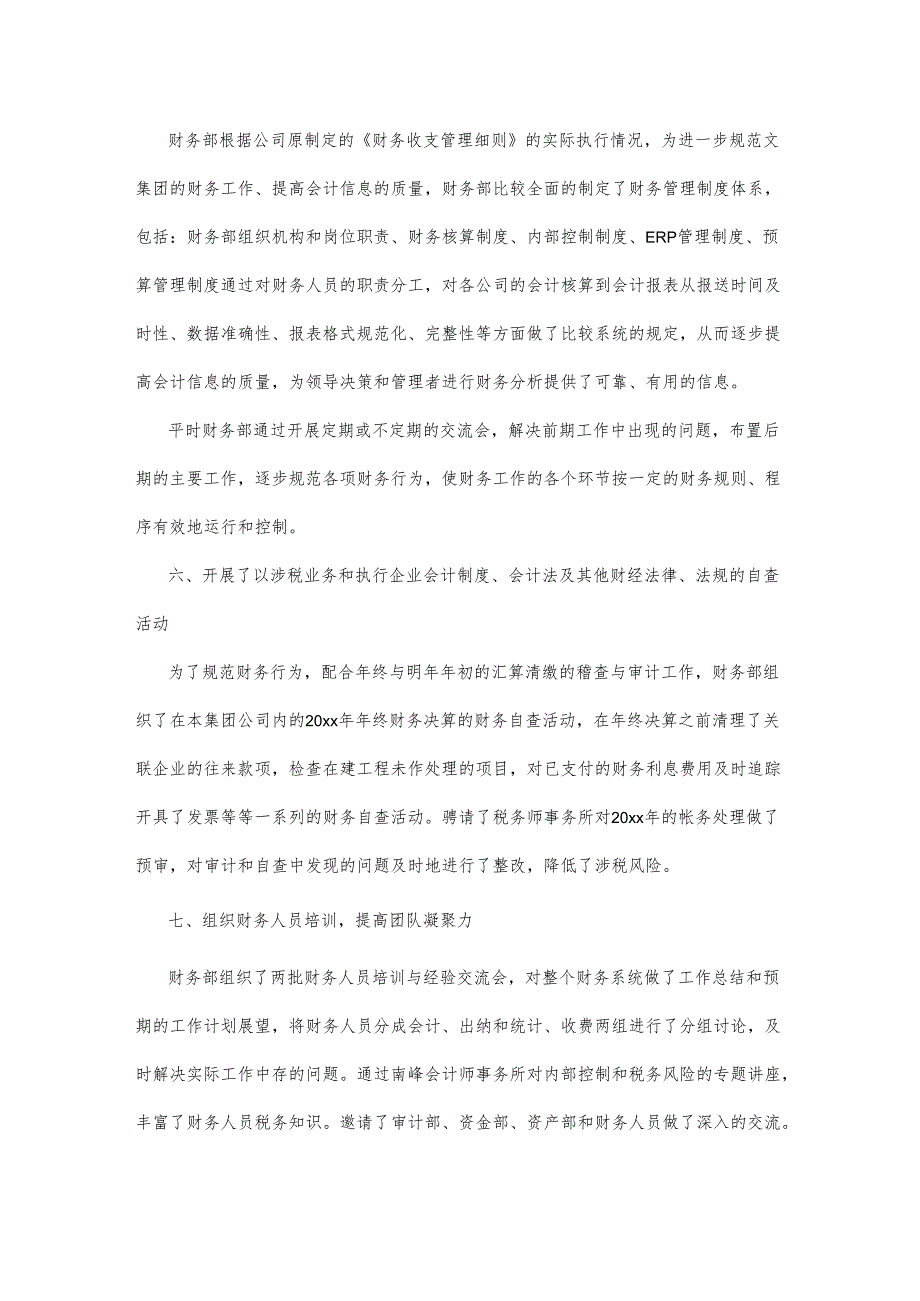 财务部根据公司原制定的《财务收支管理细则》的实际执行情况，为进一步规范文集团的财务工作、提高会计信息的质量，财务部比较全面的制定了财务管理制度体系，包括：财务部组织机构和岗位职责、财务核算制度、内部控制制度、ERP管理制度、预算管理制度通过对财务人员的职责分工，对各公司的会计核算到会计报表从报送时间及时性、数据准确性、报表格式规范化、完整性等方面做了比较系统的规定，从而逐步提高会计信息的质量，为领导决策和管理者进行财务分析提供了可靠、有用的信息。

平时财务部通过开展定期或不定期的交流会，解决前期工作中出现的问题，布置后期的主要工作，逐步规范各项财务行为，使财务工作的各个环节按一定的财务规则、程序有效地运行和控制。

六、开展了以涉税业务和执行企业会计制度、会计法及其他财经法律、法规的自查活动

为了规范财务行为，配合年终与明年年初的汇算清缴的稽查与审计工作，财务部组织了在本集团公司内的20xx年年终财务决算的财务自查活动，在年终决算之前清理了关联企业的往来款项，检查在建工程未作处理的项目，对已支付的财务利息费用及时追踪开具了发票等等一系列的财务自查活动。聘请了税务师事务所对20xx年的帐务处理做了预审，对审计和自查中发现的问题及时地进行了整改，降低了涉税风险。

七、组织财务人员培训，提高团队凝聚力

财务部组织了两批财务人员培训与经验交流会，对整个财务系统做了工作总结和预期的工作计划展望，将财务人员分成会计、出纳和统计、收费两组进行了分组讨论，及时解决实际工作中存的问题。通过南峰会计师事务所对内部控制和税务风险的专题讲座，丰富了财务人员税务知识。邀请了审计部、资金部、资产部和财务人员做了深入的交流。